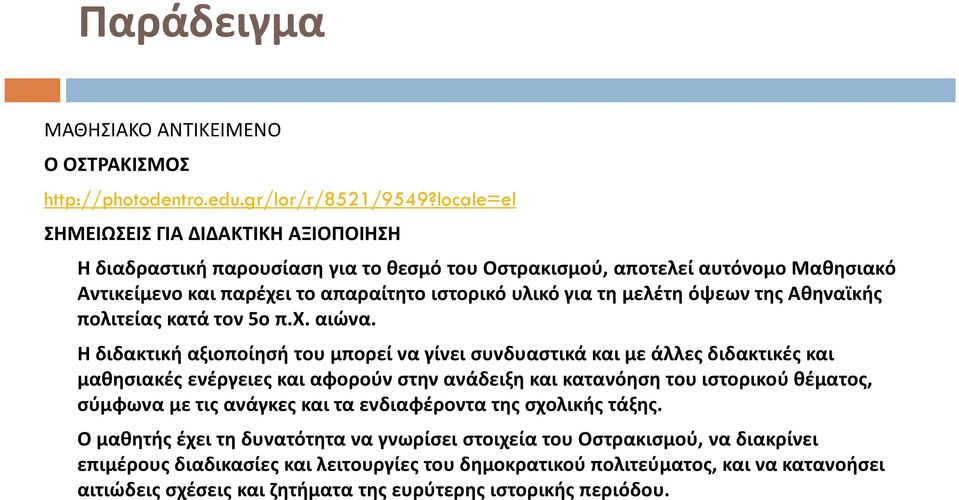 Παράδειγμα

ΜΑΘΗΣΙΑΚΟ ΑΝΤΙΚΕΙΜΕΝΟ

Ο ΟΣΤΡΑΚΙΣΜΟΣ

http://photodentro.edu.gr/lor/r/8521/9549?locale=el

ΣΗΜΕΙΩΣΕΙΣ ΓΙΑ ΔΙΔΑΚΤΙΚΗ ΑΞΙΟΠΟΙΗΣΗ

Η διαδραστική παρουσίαση για το θεσμό του Οστρακισμού, αποτελεί αυτόνομο Μαθησιακό Αντικείμενο και παρέχει το απαραίτητο ιστορικό υλικό για τη μελέτη όψεων της Αθηναϊκής πολιτείας κατά τον 5ο π.Χ. αιώνα.

Η διδακτική αξιοποίησή του μπορεί να γίνει συνδυαστικά και με άλλες διδακτικές και μαθησιακές ενέργειες και αφορούν στην ανάδειξη και κατανόηση του ιστορικού θέματος, σύμφωνα με τις ανάγκες και τα ενδιαφέροντα της σχολικής τάξης.

Ο μαθητής έχει τη δυνατότητα να γνωρίσει στοιχεία του Οστρακισμού, να διακρίνει επιμέρους διαδικασίες και λειτουργίες του δημοκρατικού πολιτεύματος, και να κατανοήσει αιτιώδεις σχέσεις και ζητήματα της ευρύτερης ιστορικής περιόδου.